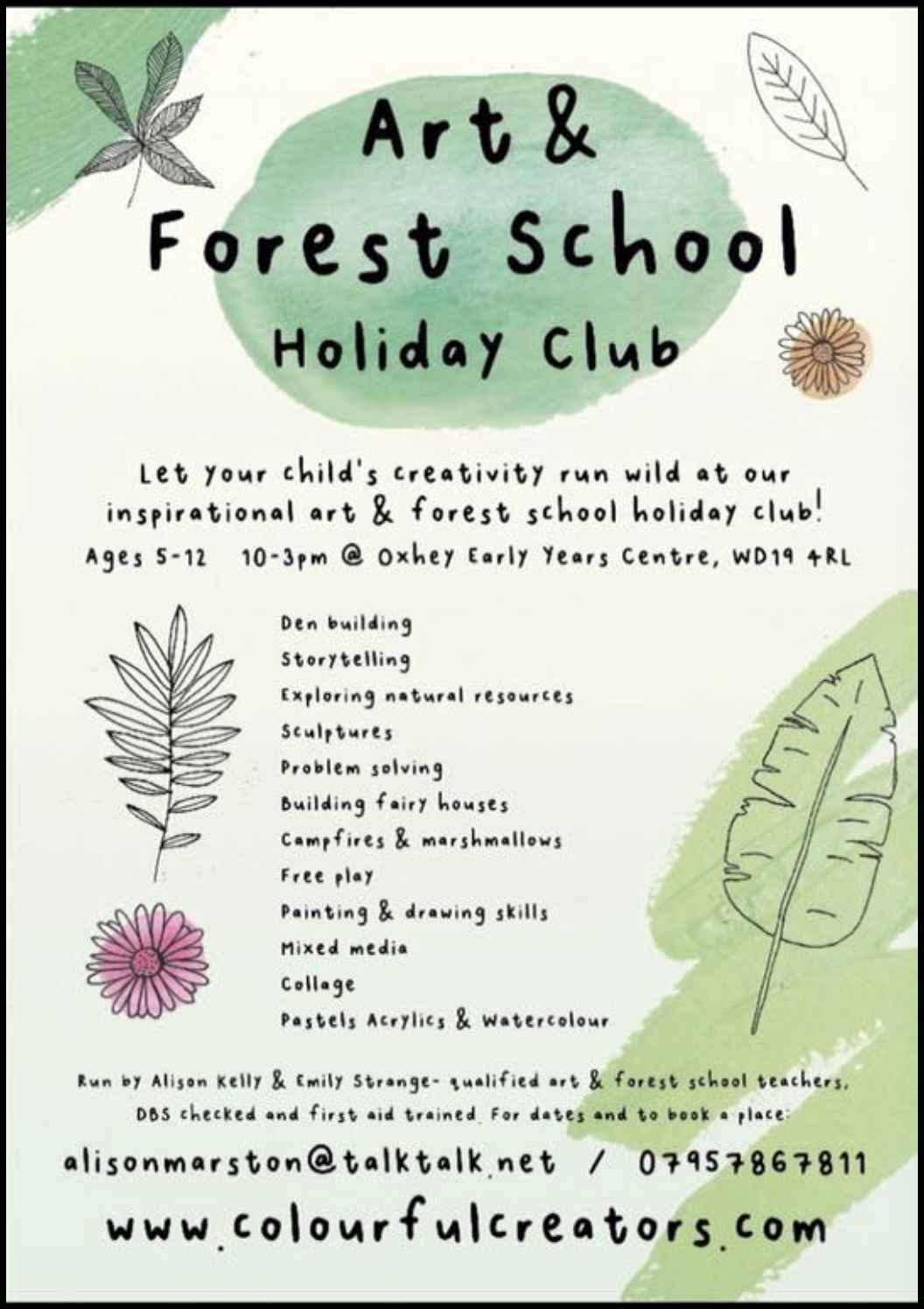 Art &
Forest School
Holiday Club

Let your child's creativity run wild at our inspirational art & forest school holiday club!

Ages 5-12   10-3pm @ Oxhey Early Years Centre, WD19 4RL

Den building
Storytelling
Exploring natural resources
Sculptures
Problem solving
Building fairy houses
Campfires & marshmallows
Free play
Painting & drawing skills
Mixed media
Collage
Pastels Acrylics & Watercolour

Run by Alison Kelly & Emily Strange- qualified art & forest school teachers. DBS checked and first aid trained. For dates and to book a place:

alisonmarston@talktalk.net / 07957867811

www.colourfulcreators.com